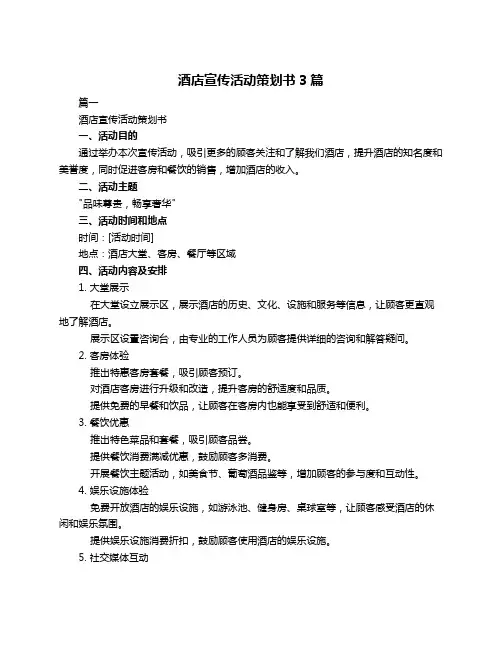 酒店宣传活动策划书 3 篇

篇一

酒店宣传活动策划书

一、活动目的

通过举办本次宣传活动，吸引更多的顾客关注和了解我们酒店，提升酒店的知名度和美誉度，同时促进客房和餐饮的销售，增加酒店的收入。

二、活动主题

"品味尊贵，畅享奢华"

三、活动时间和地点

时间：[活动时间]

地点：酒店大堂、客房、餐厅等区域

四、活动内容及安排

1. 大堂展示

在大堂设立展示区，展示酒店的历史、文化、设施和服务等信息，让顾客更直观地了解酒店。

展示区设置咨询台，由专业的工作人员为顾客提供详细的咨询和解答疑问。

2. 客房体验

推出特惠客房套餐，吸引顾客预订。

对酒店客房进行升级和改造，提升客房的舒适度和品质。

提供免费的早餐和饮品，让顾客在客房内也能享受到舒适和便利。

3. 餐饮优惠

推出特色菜品和套餐，吸引顾客品尝。

提供餐饮消费满减优惠，鼓励顾客多消费。

开展餐饮主题活动，如美食节、葡萄酒品鉴等，增加顾客的参与度和互动性。

4. 娱乐设施体验

免费开放酒店的娱乐设施，如游泳池、健身房、桌球室等，让顾客感受酒店的休闲和娱乐氛围。

提供娱乐设施消费折扣，鼓励顾客使用酒店的娱乐设施。

5. 社交媒体互动